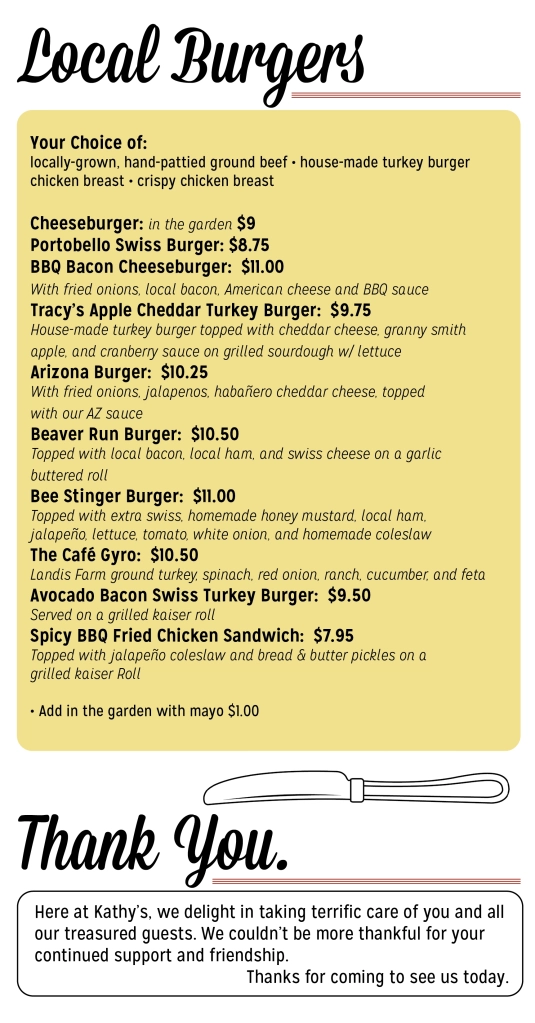 Local Burgers

Your Choice of:
locally-grown, hand-pattied ground beef • house-made turkey burger chicken breast • crispy chicken breast

Cheeseburger: in the garden $9
Portobello Swiss Burger: $8.75
BBQ Bacon Cheeseburger: $11.00
With fried onions, local bacon, American cheese and BBQ sauce
Tracy's Apple Cheddar Turkey Burger: $9.75
House-made turkey burger topped with cheddar cheese, granny smith apple, and cranberry sauce on grilled sourdough w/ lettuce
Arizona Burger: $10.25
With fried onions, jalapenos, habañero cheddar cheese, topped with our AZ sauce
Beaver Run Burger: $10.50
Topped with local bacon, local ham, and swiss cheese on a garlic buttered roll
Bee Stinger Burger: $11.00
Topped with extra swiss, homemade honey mustard, local ham, jalapeño, lettuce, tomato, white onion, and homemade coleslaw
The Café Gyro: $10.50
Landis Farm ground turkey, spinach, red onion, ranch, cucumber, and feta
Avocado Bacon Swiss Turkey Burger: $9.50
Served on a grilled kaiser roll
Spicy BBQ Fried Chicken Sandwich: $7.95
Topped with jalapeño coleslaw and bread & butter pickles on a grilled kaiser Roll

• Add in the garden with mayo $1.00

Thank You.

Here at Kathy's, we delight in taking terrific care of you and all our treasured guests. We couldn't be more thankful for your continued support and friendship.
Thanks for coming to see us today.